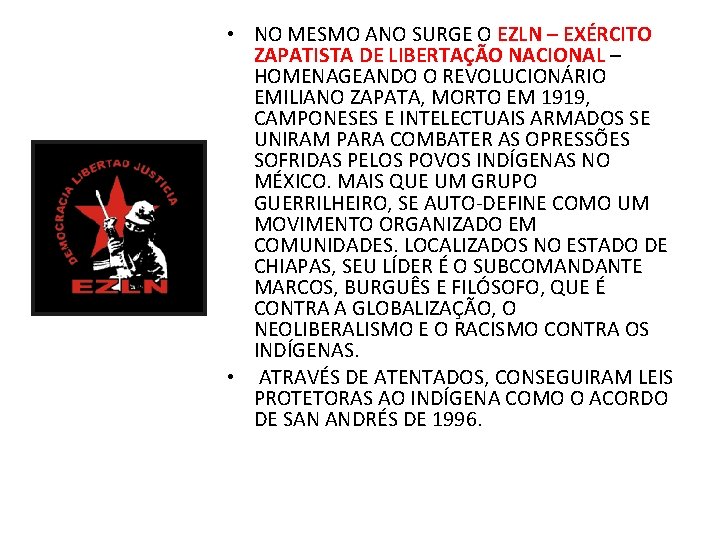 DEMOCRACIA LIBERTAD JUSTICIA
EZLN

• NO MESMO ANO SURGE O EZLN – EXÉRCITO ZAPATISTA DE LIBERTAÇÃO NACIONAL – HOMENAGEANDO O REVOLUCIONÁRIO EMILIANO ZAPATA, MORTO EM 1919, CAMPONESES E INTELECTUAIS ARMADOS SE UNIRAM PARA COMBATER AS OPRESSÕES SOFRIDAS PELOS POVOS INDÍGENAS NO MÉXICO. MAIS QUE UM GRUPO GUERRILHEIRO, SE AUTO-DEFINE COMO UM MOVIMENTO ORGANIZADO EM COMUNIDADES. LOCALIZADOS NO ESTADO DE CHIAPAS, SEU LÍDER É O SUBCOMANDANTE MARCOS, BURGUÊS E FILÓSOFO, QUE É CONTRA A GLOBALIZAÇÃO, O NEOLIBERALISMO E O RACISMO CONTRA OS INDÍGENAS.

• ATRAVÉS DE ATENTADOS, CONSEGUIRAM LEIS PROTETORAS AO INDÍGENA COMO O ACORDO DE SAN ANDRÉS DE 1996.